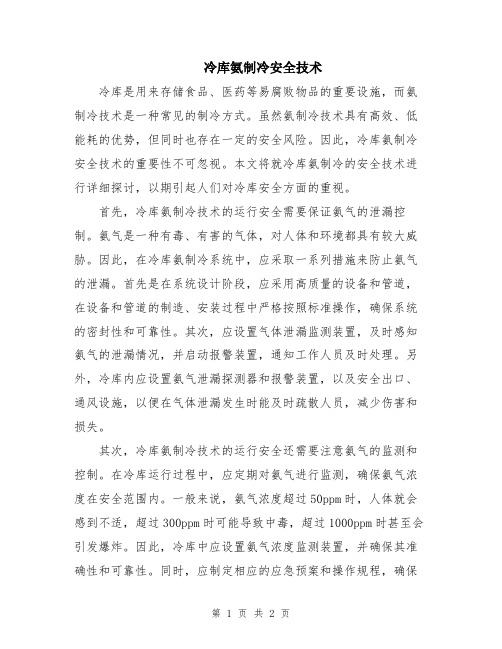 冷库氨制冷安全技术

冷库是用来存储食品、医药等易腐败物品的重要设施，而氨制冷技术是一种常见的制冷方式。虽然氨制冷技术具有高效、低能耗的优势，但同时也存在一定的安全风险。因此，冷库氨制冷安全技术的重要性不可忽视。本文将就冷库氨制冷的安全技术进行详细探讨，以期引起人们对冷库安全方面的重视。

首先，冷库氨制冷技术的运行安全需要保证氨气的泄漏控制。氨气是一种有毒、有害的气体，对人体和环境都具有较大威胁。因此，在冷库氨制冷系统中，应采取一系列措施来防止氨气的泄漏。首先是在系统设计阶段，应采用高质量的设备和管道，在设备和管道的制造、安装过程中严格按照标准操作，确保系统的密封性和可靠性。其次，应设置气体泄漏监测装置，及时感知氨气的泄漏情况，并启动报警装置，通知工作人员及时处理。另外，冷库内应设置氨气泄漏探测器和报警装置，以及安全出口、通风设施，以便在气体泄漏发生时能及时疏散人员，减少伤害和损失。

其次，冷库氨制冷技术的运行安全还需要注意氨气的监测和控制。在冷库运行过程中，应定期对氨气进行监测，确保氨气浓度在安全范围内。一般来说，氨气浓度超过50ppm时，人体就会感到不适，超过300ppm时可能导致中毒，超过1000ppm时甚至会引发爆炸。因此，冷库中应设置氨气浓度监测装置，并确保其准确性和可靠性。同时，应制定相应的应急预案和操作规程，确保

第 1 页 共 2 页